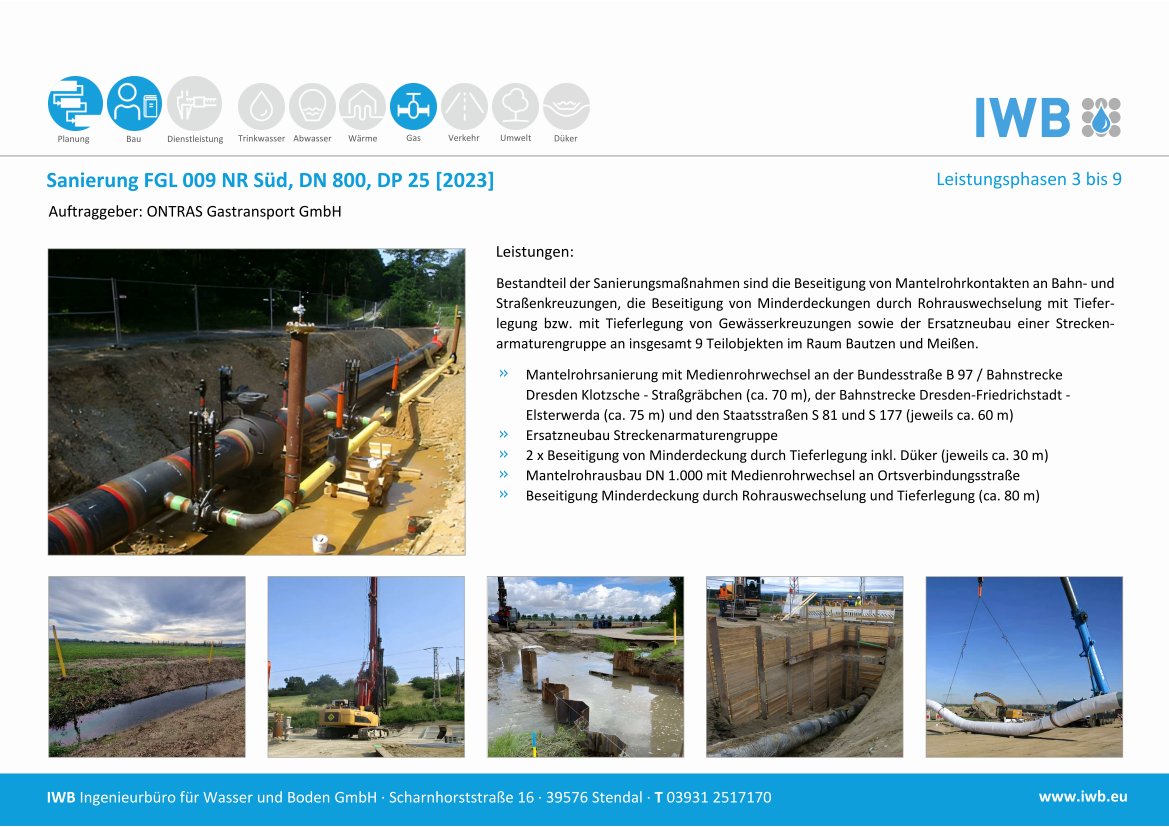 Planung Bau Dienstleistung Trinkwasser Abwasser Wärme Gas Verkehr Umwelt Düker

IWB

Sanierung FGL 009 NR Süd, DN 800, DP 25 [2023]

Leistungsphasen 3 bis 9

Auftraggeber: ONTRAS Gastransport GmbH

Leistungen:

Bestandteil der Sanierungsmaßnahmen sind die Beseitigung von Mantelrohrkontakten an Bahn- und Straßenkreuzungen, die Beseitigung von Minderdeckungen durch Rohrauswechselung mit Tieferlegung bzw. mit Tieferlegung von Gewässerkreuzungen sowie der Ersatzneubau einer Streckenarmaturengruppe an insgesamt 9 Teilobjekten im Raum Bautzen und Meißen.

» Mantelrohrsanierung mit Medienrohrwechsel an der Bundesstraße B 97 / Bahnstrecke Dresden Klotzsche - Straßgräbchen (ca. 70 m), der Bahnstrecke Dresden-Friedrichstadt - Elsterwerda (ca. 75 m) und den Staatsstraßen S 81 und S 177 (jeweils ca. 60 m)
» Ersatzneubau Streckenarmaturengruppe
» 2 x Beseitigung von Minderdeckung durch Tieferlegung inkl. Düker (jeweils ca. 30 m)
» Mantelrohrausbau DN 1.000 mit Medienrohrwechsel an Ortsverbindungsstraße
» Beseitigung Minderdeckung durch Rohrauswechselung und Tieferlegung (ca. 80 m)

IWB Ingenieurbüro für Wasser und Boden GmbH · Scharnhorststraße 16 · 39576 Stendal · T 03931 2517170

www.iwb.eu